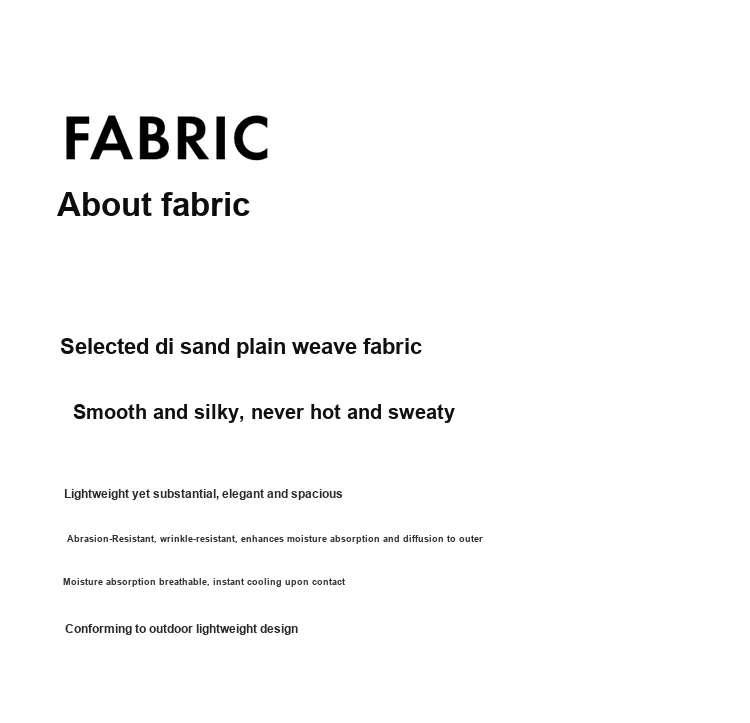 FABRIC

About fabric

Selected di sand plain weave fabric

Smooth and silky, never hot and sweaty

Lightweight yet substantial, elegant and spacious

Abrasion-Resistant, wrinkle-resistant, enhances moisture absorption and diffusion to outer

Moisture absorption breathable, instant cooling upon contact

Conforming to outdoor lightweight design